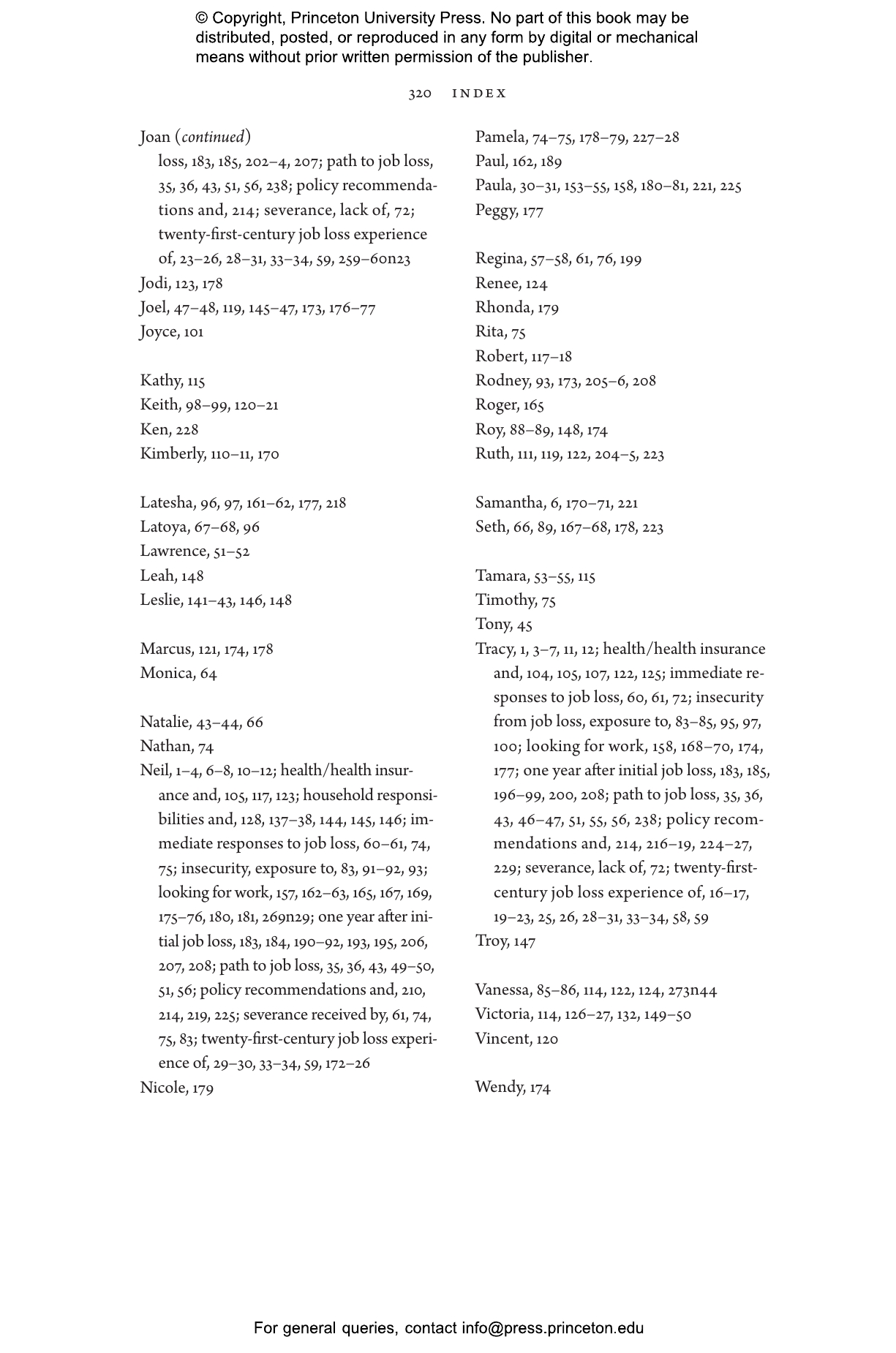 © Copyright, Princeton University Press. No part of this book may be distributed, posted, or reproduced in any form by digital or mechanical means without prior written permission of the publisher.

320 INDEX

Joan (continued)
loss, 183, 185, 202–4, 207; path to job loss, 35, 36, 43, 51, 56, 238; policy recommendations and, 214; severance, lack of, 72; twenty-first-century job loss experience of, 23–26, 28–31, 33–34, 59, 259–60n23
Jodi, 123, 178
Joel, 47–48, 119, 145–47, 173, 176–77
Joyce, 101

Kathy, 115
Keith, 98–99, 120–21
Ken, 228
Kimberly, 110–11, 170

Latesha, 96, 97, 161–62, 177, 218
Latoya, 67–68, 96
Lawrence, 51–52
Leah, 148
Leslie, 141–43, 146, 148

Marcus, 121, 174, 178
Monica, 64

Natalie, 43–44, 66
Nathan, 74
Neil, 1–4, 6–8, 10–12; health/health insurance and, 105, 117, 123; household responsibilities and, 128, 137–38, 144, 145, 146; immediate responses to job loss, 60–61, 74, 75; insecurity, exposure to, 83, 91–92, 93; looking for work, 157, 162–63, 165, 167, 169, 175–76, 180, 181, 269n29; one year after initial job loss, 183, 184, 190–92, 193, 195, 206, 207, 208; path to job loss, 35, 36, 43, 49–50, 51, 56; policy recommendations and, 210, 214, 219, 225; severance received by, 61, 74, 75, 83; twenty-first-century job loss experience of, 29–30, 33–34, 59, 172–26
Nicole, 179

Pamela, 74–75, 178–79, 227–28
Paul, 162, 189
Paula, 30–31, 153–55, 158, 180–81, 221, 225
Peggy, 177

Regina, 57–58, 61, 76, 199
Renee, 124
Rhonda, 179
Rita, 75
Robert, 117–18
Rodney, 93, 173, 205–6, 208
Roger, 165
Roy, 88–89, 148, 174
Ruth, 111, 119, 122, 204–5, 223

Samantha, 6, 170–71, 221
Seth, 66, 89, 167–68, 178, 223

Tamara, 53–55, 115
Timothy, 75
Tony, 45
Tracy, 1, 3–7, 11, 12; health/health insurance and, 104, 105, 107, 122, 125; immediate responses to job loss, 60, 61, 72; insecurity from job loss, exposure to, 83–85, 95, 97, 100; looking for work, 158, 168–70, 174, 177; one year after initial job loss, 183, 185, 196–99, 200, 208; path to job loss, 35, 36, 43, 46–47, 51, 55, 56, 238; policy recommendations and, 214, 216–19, 224–27, 229; severance, lack of, 72; twenty-first-century job loss experience of, 16–17, 19–23, 25, 26, 28–31, 33–34, 58, 59
Troy, 147

Vanessa, 85–86, 114, 122, 124, 273n44
Victoria, 114, 126–27, 132, 149–50
Vincent, 120

Wendy, 174

For general queries, contact info@press.princeton.edu